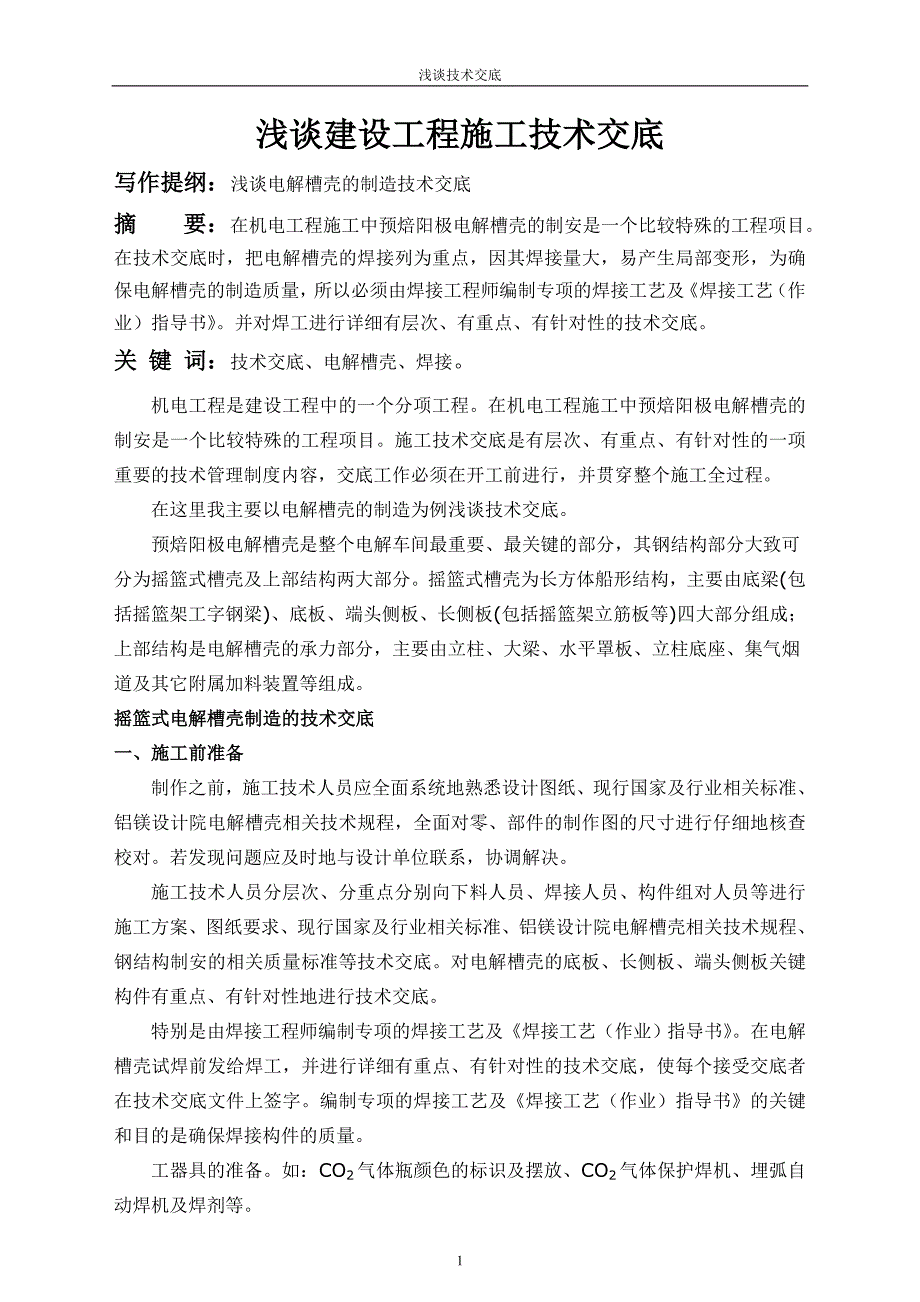 浅谈技术交底

浅谈建设工程施工技术交底

写作提纲：浅谈电解槽壳的制造技术交底

摘　　要：在机电工程施工中预焙阳极电解槽壳的制安是一个比较特殊的工程项目。在技术交底时，把电解槽壳的焊接列为重点，因其焊接量大，易产生局部变形，为确保电解槽壳的制造质量，所以必须由焊接工程师编制专项的焊接工艺及《焊接工艺（作业）指导书》。并对焊工进行详细有层次、有重点、有针对性的技术交底。

关 键 词：技术交底、电解槽壳、焊接。

机电工程是建设工程中的一个分项工程。在机电工程施工中预焙阳极电解槽壳的制安是一个比较特殊的工程项目。施工技术交底是有层次、有重点、有针对性的一项重要的技术管理制度内容，交底工作必须在开工前进行，并贯穿整个施工全过程。

在这里我主要以电解槽壳的制造为例浅谈技术交底。

预焙阳极电解槽壳是整个电解车间最重要、最关键的部分，其钢结构部分大致可分为摇篮式槽壳及上部结构两大部分。摇篮式槽壳为长方体船形结构，主要由底梁(包括摇篮架工字钢梁)、底板、端头侧板、长侧板(包括摇篮架立筋板等)四大部分组成；上部结构是电解槽壳的承力部分，主要由立柱、大梁、水平罩板、立柱底座、集气烟道及其它附属加料装置等组成。

摇篮式电解槽壳制造的技术交底

一、施工前准备

制作之前，施工技术人员应全面系统地熟悉设计图纸、现行国家及行业相关标准、铝镁设计院电解槽壳相关技术规程，全面对零、部件的制作图的尺寸进行仔细地核查校对。若发现问题应及时地与设计单位联系，协调解决。

施工技术人员分层次、分重点分别向下料人员、焊接人员、构件组对人员等进行施工方案、图纸要求、现行国家及行业相关标准、铝镁设计院电解槽壳相关技术规程、钢结构制安的相关质量标准等技术交底。对电解槽壳的底板、长侧板、端头侧板关键构件有重点、有针对性地进行技术交底。

特别是由焊接工程师编制专项的焊接工艺及《焊接工艺（作业）指导书》。在电解槽壳试焊前发给焊工，并进行详细有重点、有针对性的技术交底，使每个接受交底者在技术交底文件上签字。编制专项的焊接工艺及《焊接工艺（作业）指导书》的关键和目的是确保焊接构件的质量。

工器具的准备。如：$CO_2$气体瓶颜色的标识及摆放、$CO_2$气体保护焊机、埋弧自动焊机及焊剂等。

1